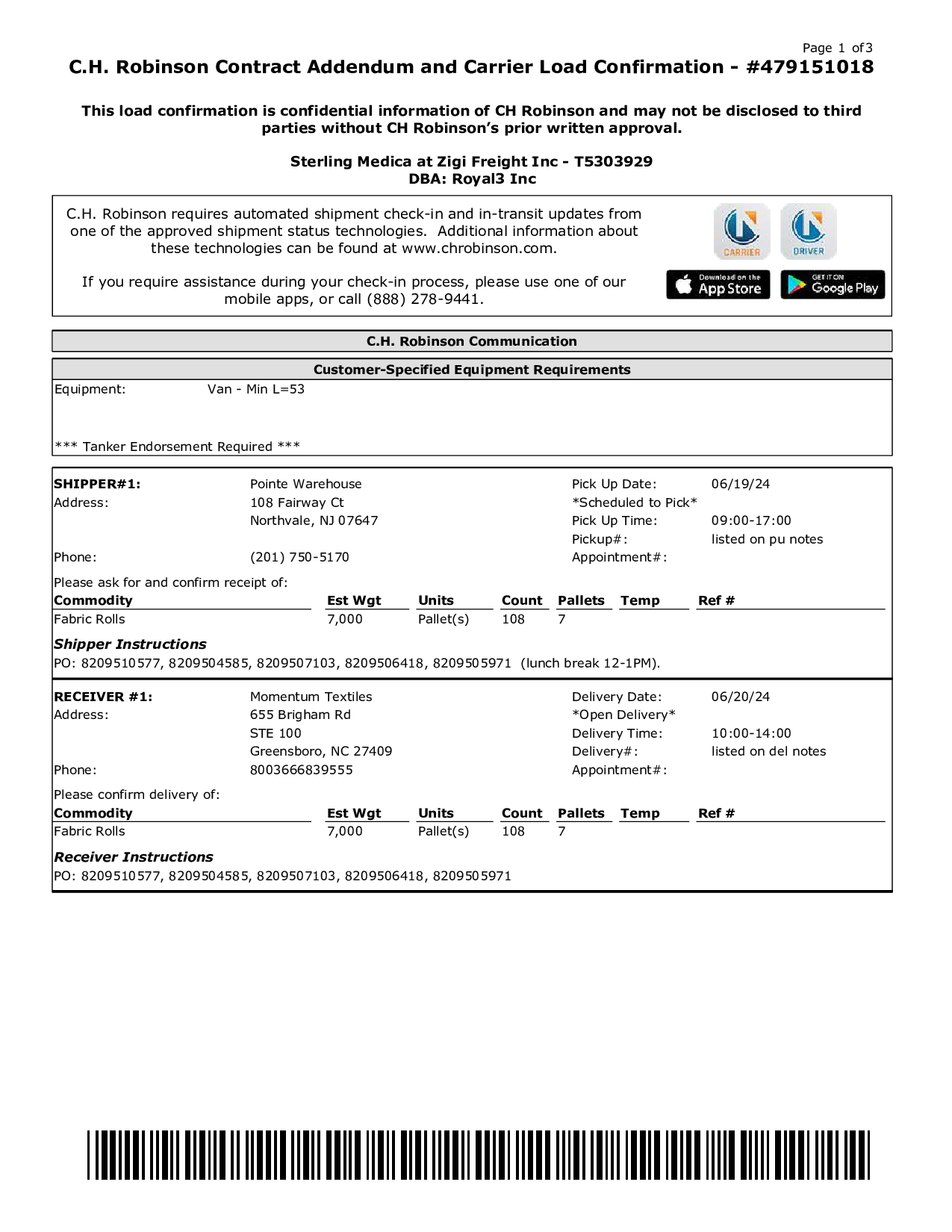 Page 1 of3

C.H. Robinson Contract Addendum and Carrier Load Confirmation - #479151018

This load confirmation is confidential information of CH Robinson and may not be disclosed to third parties without CH Robinson's prior written approval.

Sterling Medica at Zigi Freight Inc - T5303929
DBA: Royal3 Inc

C.H. Robinson requires automated shipment check-in and in-transit updates from one of the approved shipment status technologies. Additional information about these technologies can be found at www.chrobinson.com.

If you require assistance during your check-in process, please use one of our mobile apps, or call (888) 278-9441.

CARRIER DRIVER

Download on the App Store GET IT ON Google Play

C.H. Robinson Communication

Customer-Specified Equipment Requirements

Equipment: Van - Min L=53

*** Tanker Endorsement Required ***

SHIPPER#1: Pointe Warehouse
Address: 108 Fairway Ct
Northvale, NJ 07647
Phone: (201) 750-5170

Pick Up Date: 06/19/24
*Scheduled to Pick*
Pick Up Time: 09:00-17:00
Pickup#: listed on pu notes
Appointment#:

Please ask for and confirm receipt of:

| Commodity | Est Wgt | Units | Count | Pallets | Temp | Ref # |
|---|---|---|---|---|---|---|
| Fabric Rolls | 7,000 | Pallet(s) | 108 | 7 | | |

Shipper Instructions
PO: 8209510577, 8209504585, 8209507103, 8209506418, 8209505971 (lunch break 12-1PM).

RECEIVER #1: Momentum Textiles
Address: 655 Brigham Rd
STE 100
Greensboro, NC 27409
Phone: 8003666839555

Delivery Date: 06/20/24
*Open Delivery*
Delivery Time: 10:00-14:00
Delivery#: listed on del notes
Appointment#:

Please confirm delivery of:

| Commodity | Est Wgt | Units | Count | Pallets | Temp | Ref # |
|---|---|---|---|---|---|---|
| Fabric Rolls | 7,000 | Pallet(s) | 108 | 7 | | |

Receiver Instructions
PO: 8209510577, 8209504585, 8209507103, 8209506418, 8209505971